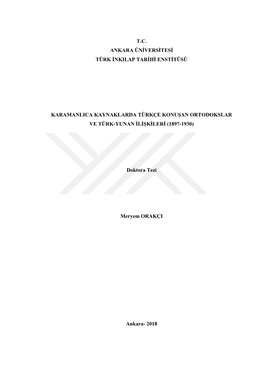 T.C.
ANKARA ÜNİVERSİTESİ
TÜRK İNKILAP TARİHİ ENSTİTÜSÜ

KARAMANLICA KAYNAKLARDA TÜRKÇE KONUŞAN ORTODOKSLAR VE TÜRK-YUNAN İLİŞKİLERİ (1897-1930)

Doktora Tezi

Meryem ORAKÇI

Ankara- 2018